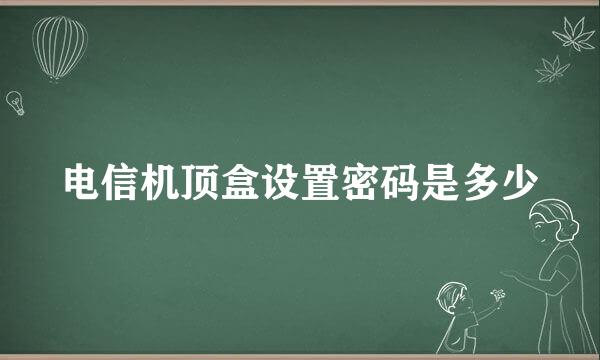 电信机顶盒设置密码是多少